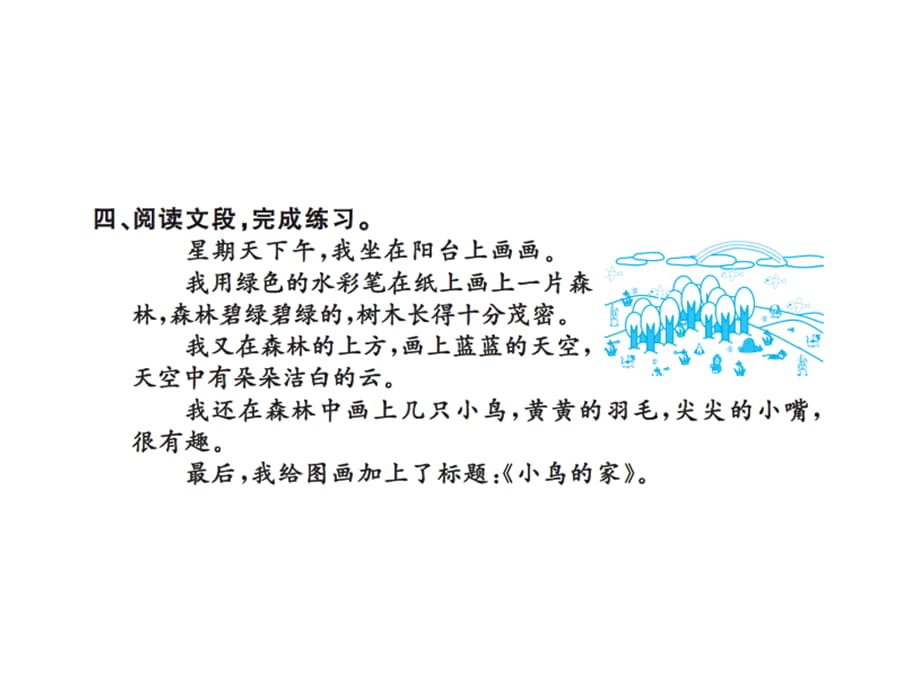 四、阅读文段，完成练习。

星期天下午，我坐在阳台上画画。

我用绿色的水彩笔在纸上画上一片森林，森林碧绿碧绿的，树木长得十分茂密。

我又在森林的上方，画上蓝蓝的天空，天空中有朵朵洁白的云。

我还在森林中画上几只小鸟，黄黄的羽毛，尖尖的小嘴，很有趣。

最后，我给图画加上了标题：《小鸟的家》。